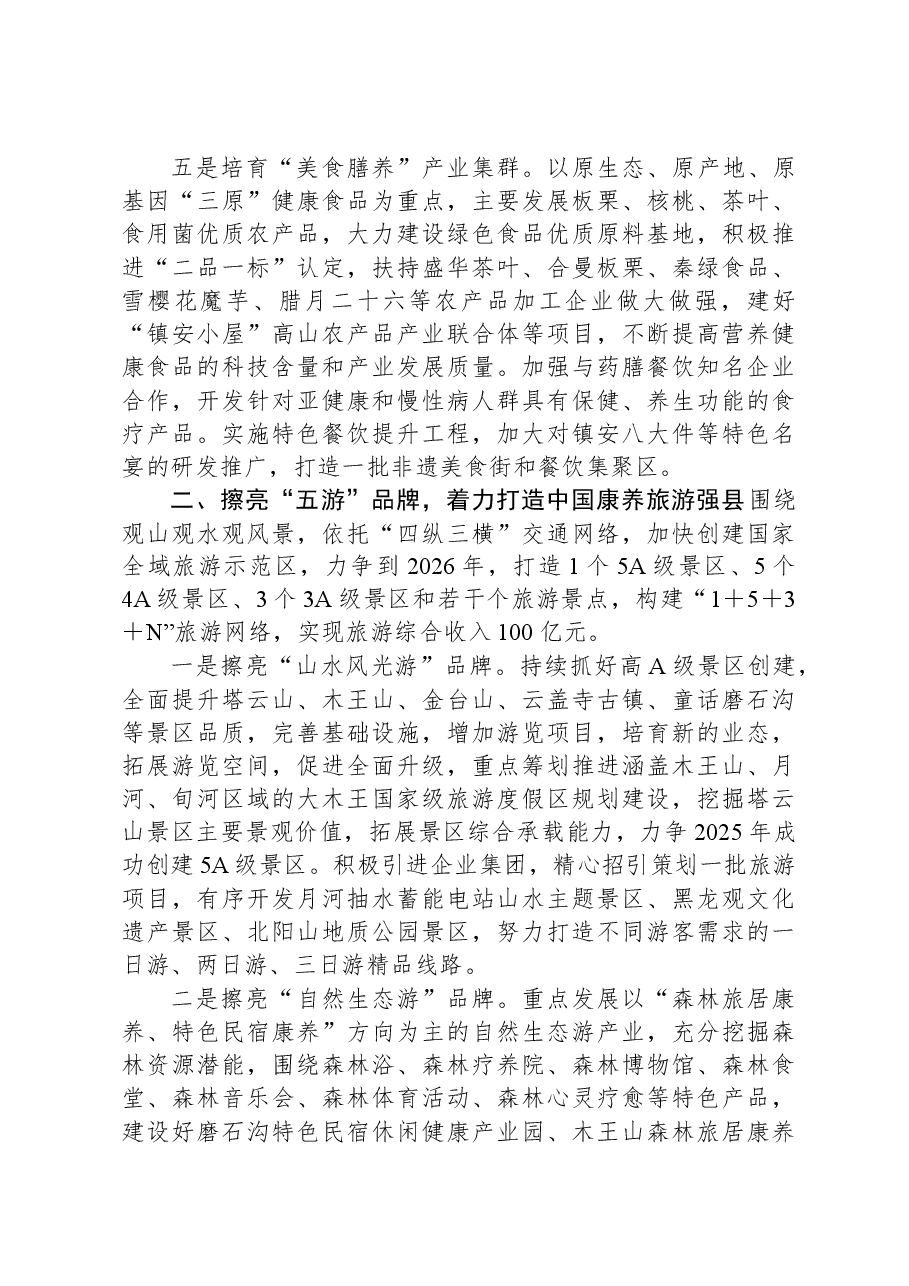 五是培育“美食膳养”产业集群。以原生态、原产地、原基因“三原”健康食品为重点，主要发展板栗、核桃、茶叶、食用菌优质农产品，大力建设绿色食品优质原料基地，积极推进“二品一标”认定，扶持盛华茶叶、合曼板栗、秦绿食品、雪樱花魔芋、腊月二十六等农产品加工企业做大做强，建好“镇安小屋”高山农产品产业联合体等项目，不断提高营养健康食品的科技含量和产业发展质量。加强与药膳餐饮知名企业合作，开发针对亚健康和慢性病人群具有保健、养生功能的食疗产品。实施特色餐饮提升工程，加大对镇安八大件等特色名宴的研发推广，打造一批非遗美食街和餐饮集聚区。

二、擦亮“五游”品牌，着力打造中国康养旅游强县围绕观山观水观风景，依托“四纵三横”交通网络，加快创建国家全域旅游示范区，力争到2026年，打造1个5A级景区、5个4A级景区、3个3A级景区和若干个旅游景点，构建“1＋5＋3＋N”旅游网络，实现旅游综合收入100亿元。

一是擦亮“山水风光游”品牌。持续抓好高A级景区创建，全面提升塔云山、木王山、金台山、云盖寺古镇、童话磨石沟等景区品质，完善基础设施，增加游览项目，培育新的业态，拓展游览空间，促进全面升级，重点筹划推进涵盖木王山、月河、旬河区域的大木王国家级旅游度假区规划建设，挖掘塔云山景区主要景观价值，拓展景区综合承载能力，力争2025年成功创建5A级景区。积极引进企业集团，精心招引策划一批旅游项目，有序开发月河抽水蓄能电站山水主题景区、黑龙观文化遗产景区、北阳山地质公园景区，努力打造不同游客需求的一日游、两日游、三日游精品线路。

二是擦亮“自然生态游”品牌。重点发展以“森林旅居康养、特色民宿康养”方向为主的自然生态游产业，充分挖掘森林资源潜能，围绕森林浴、森林疗养院、森林博物馆、森林食堂、森林音乐会、森林体育活动、森林心灵疗愈等特色产品，建设好磨石沟特色民宿休闲健康产业园、木王山森林旅居康养